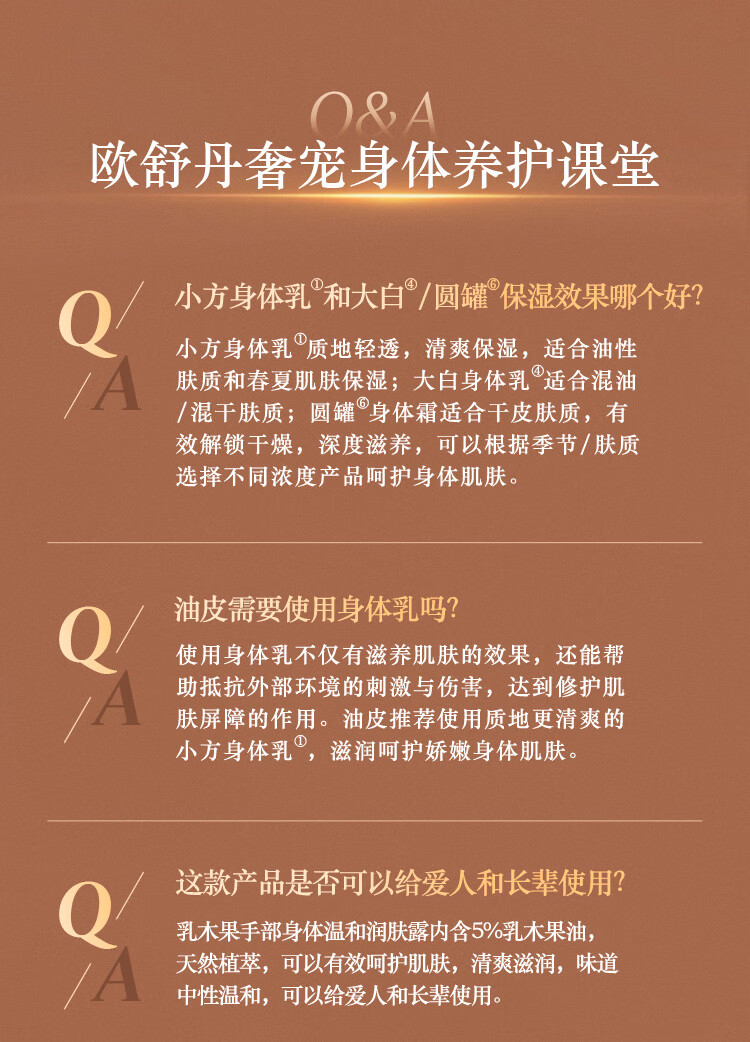 Q&A
欧舒丹奢宠身体养护课堂

Q/A

小方身体乳$^{①}$和大白$^{④}$/圆罐$^{⑥}$保湿效果哪个好?

小方身体乳$^{①}$质地轻透，清爽保湿，适合油性肤质和春夏肌肤保湿；大白身体乳$^{④}$适合混油/混干肤质；圆罐$^{⑥}$身体霜适合干皮肤质，有效解锁干燥，深度滋养，可以根据季节/肤质选择不同浓度产品呵护身体肌肤。

Q/A

油皮需要使用身体乳吗?

使用身体乳不仅有滋养肌肤的效果，还能帮助抵抗外部环境的刺激与伤害，达到修护肌肤屏障的作用。油皮推荐使用质地更清爽的小方身体乳$^{①}$，滋润呵护娇嫩身体肌肤。

Q/A

这款产品是否可以给爱人和长辈使用?

乳木果手部身体温和润肤露内含5%乳木果油，天然植萃，可以有效呵护肌肤，清爽滋润，味道中性温和，可以给爱人和长辈使用。